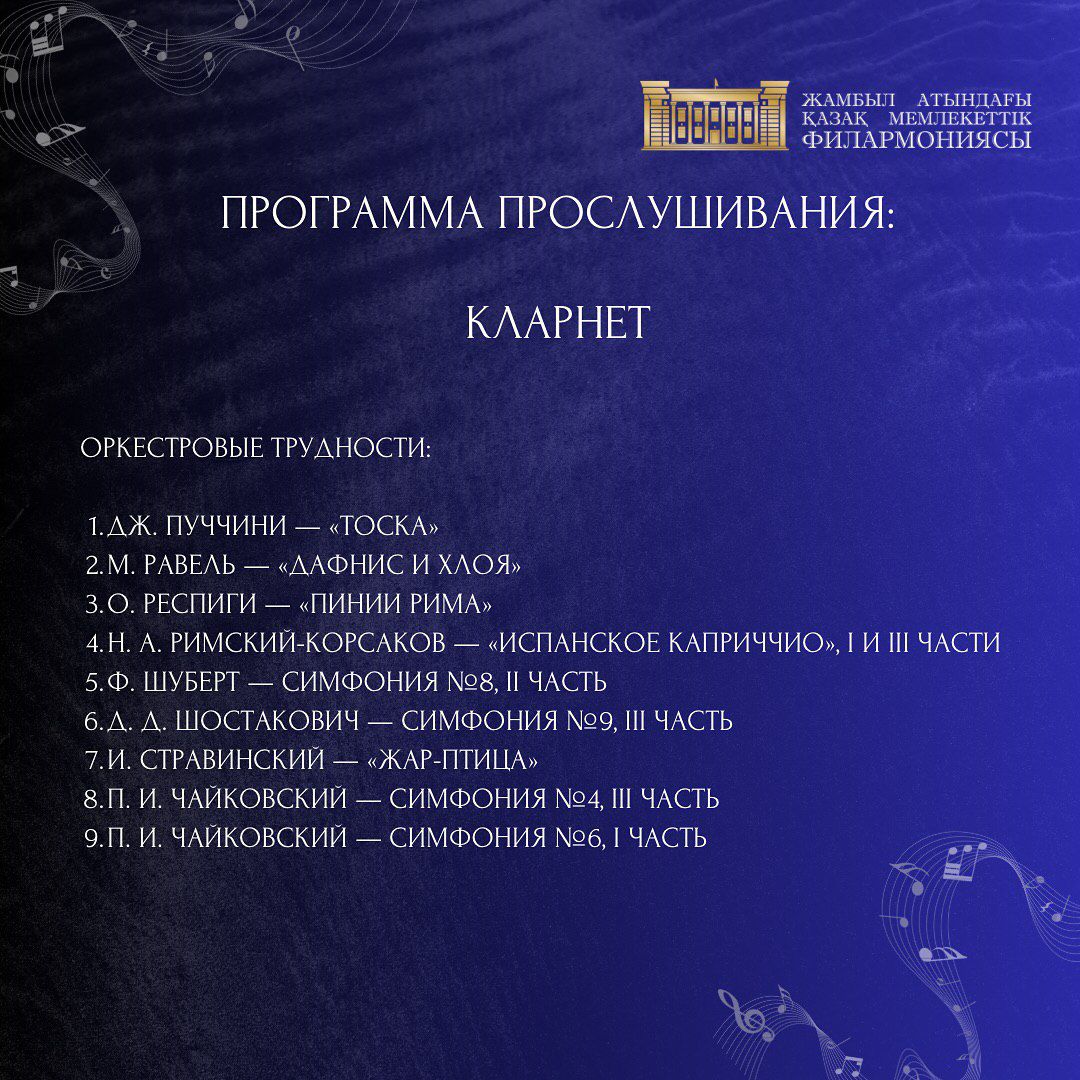 ЖАМБЫЛ АТЫНДАҒЫ
ҚАЗАҚ МЕМЛЕКЕТТІК
ФИЛАРМОНИЯСЫ

ПРОГРАММА ПРОСЛУШИВАНИЯ:

КЛАРНЕТ

ОРКЕСТРОВЫЕ ТРУДНОСТИ:

1. ДЖ. ПУЧЧИНИ — «ТОСКА»
2. М. РАВЕЛЬ — «ДАФНИС И ХЛОЯ»
3. О. РЕСПИГИ — «ПИНИИ РИМА»
4. Н. А. РИМСКИЙ-КОРСАКОВ — «ИСПАНСКОЕ КАПРИЧЧИО», I И III ЧАСТИ
5. Ф. ШУБЕРТ — СИМФОНИЯ №8, II ЧАСТЬ
6. Д. Д. ШОСТАКОВИЧ — СИМФОНИЯ №9, III ЧАСТЬ
7. И. СТРАВИНСКИЙ — «ЖАР-ПТИЦА»
8. П. И. ЧАЙКОВСКИЙ — СИМФОНИЯ №4, III ЧАСТЬ
9. П. И. ЧАЙКОВСКИЙ — СИМФОНИЯ №6, I ЧАСТЬ